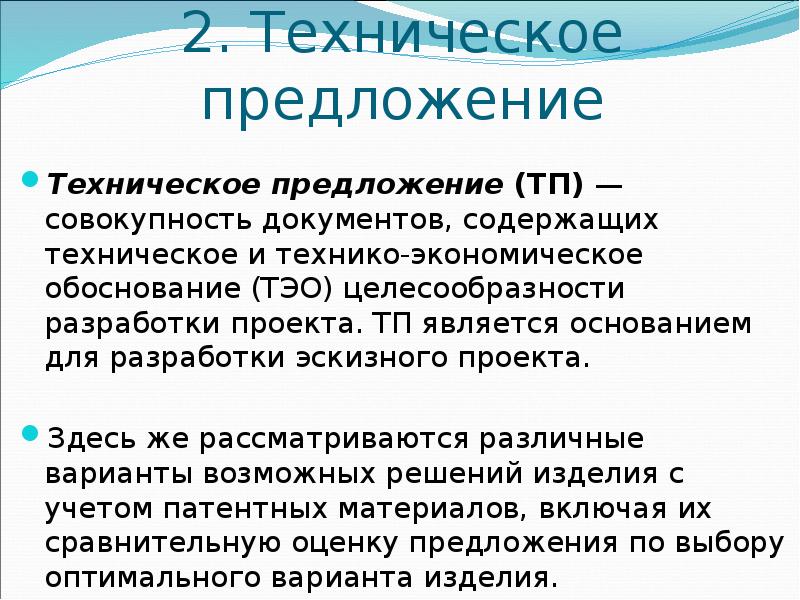 2. Техническое предложение

Техническое предложение (ТП) — совокупность документов, содержащих техническое и технико-экономическое обоснование (ТЭО) целесообразности разработки проекта. ТП является основанием для разработки эскизного проекта.

Здесь же рассматриваются различные варианты возможных решений изделия с учетом патентных материалов, включая их сравнительную оценку предложения по выбору оптимального варианта изделия.